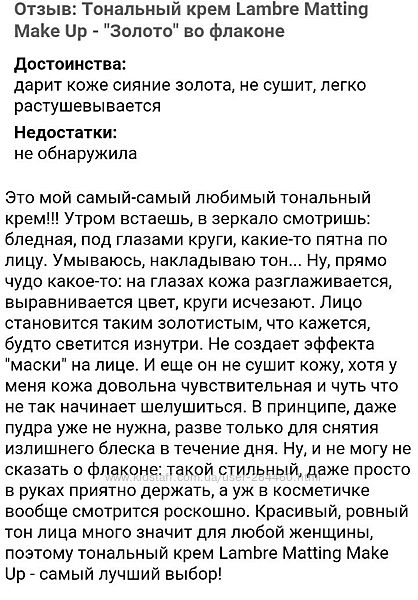 Отзыв: Тональный крем Lambre Matting Make Up - "Золото" во флаконе

Достоинства:
дарит коже сияние золота, не сушит, легко растушевывается

Недостатки:
не обнаружила

Это мой самый-самый любимый тональный крем!!! Утром встаешь, в зеркало смотришь: бледная, под глазами круги, какие-то пятна по лицу. Умываюсь, накладываю тон... Ну, прямо чудо какое-то: на глазах кожа разглаживается, выравнивается цвет, круги исчезают. Лицо становится таким золотистым, что кажется, будто светится изнутри. Не создает эффекта "маски" на лице. И еще он не сушит кожу, хотя у меня кожа довольна чувствительная и чуть что не так начинает шелушиться. В принципе, даже пудра уже не нужна, разве только для снятия излишнего блеска в течение дня. Ну, и не могу не сказать о флаконе: такой стильный, даже просто в руках приятно держать, а уж в косметичке вообще смотрится роскошно. Красивый, ровный тон лица много значит для любой женщины, поэтому тональный крем Lambre Matting Make Up - самый лучший выбор!

www.kidstaff.com.ua/user-284460.html